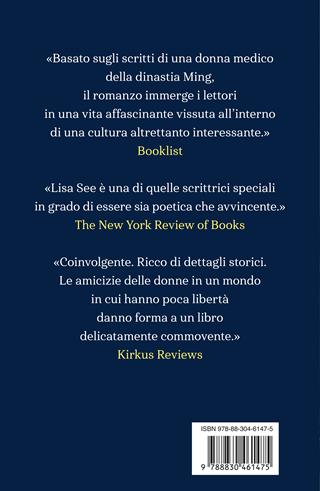 «Basato sugli scritti di una donna medico della dinastia Ming, il romanzo immerge i lettori in una vita affascinante vissuta all'interno di una cultura altrettanto interessante.»
Booklist

«Lisa See è una di quelle scrittrici speciali in grado di essere sia poetica che avvincente.»
The New York Review of Books

«Coinvolgente. Ricco di dettagli storici. Le amicizie delle donne in un mondo in cui hanno poca libertà danno forma a un libro delicatamente commovente.»
Kirkus Reviews

ISBN 978-88-304-6147-5

9 788830 461475